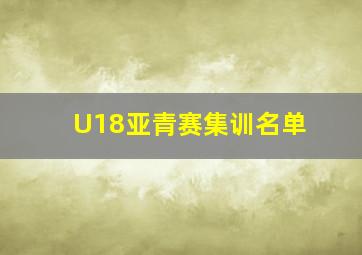 U18亚青赛集训名单